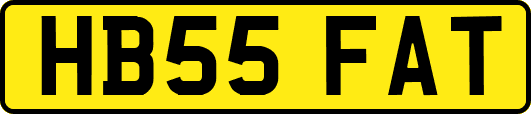 HB55 FAT